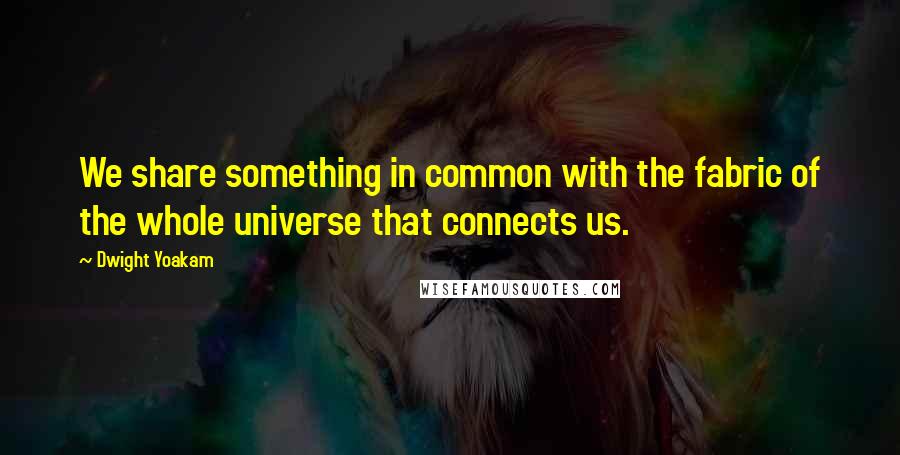 We share something in common with the fabric of the whole universe that connects us.

~ Dwight Yoakam

WISEFAMOUSQUOTES.COM